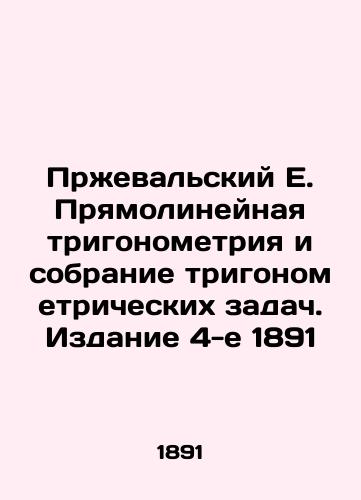 Пржевальский Е. Прямолинейная тригонометрия и собрание тригоном етрических задач. Издание 4-е 1891

1891